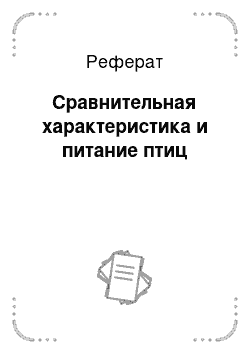 Реферат

Сравнительная характеристика и питание птиц